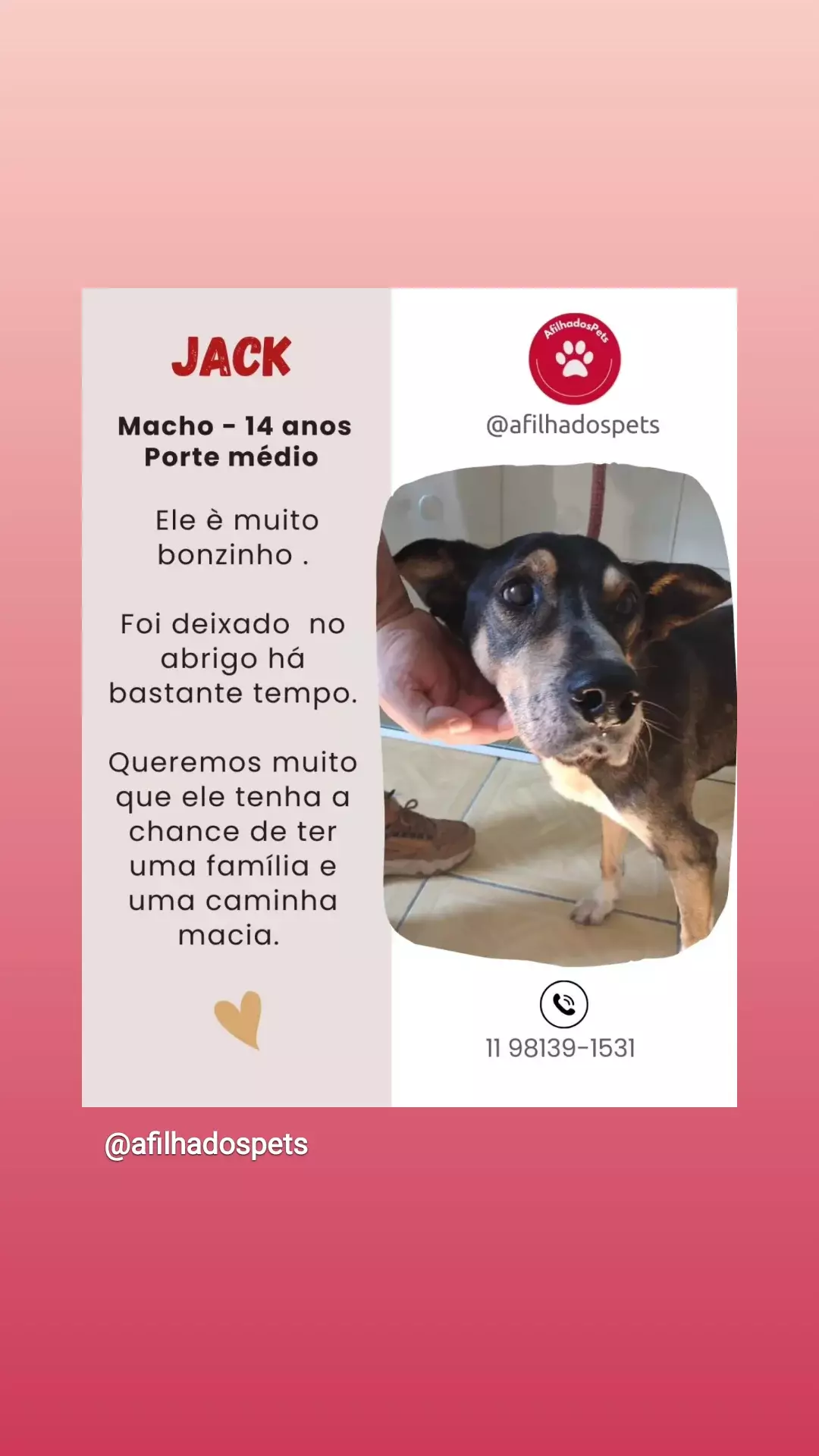 JACK

Macho - 14 anos
Porte médio

Ele è muito bonzinho .

Foi deixado no abrigo há bastante tempo.

Queremos muito que ele tenha a chance de ter uma família e uma caminha macia.

AfilhadosPets

@afilhadospets

11 98139-1531

@afilhadospets